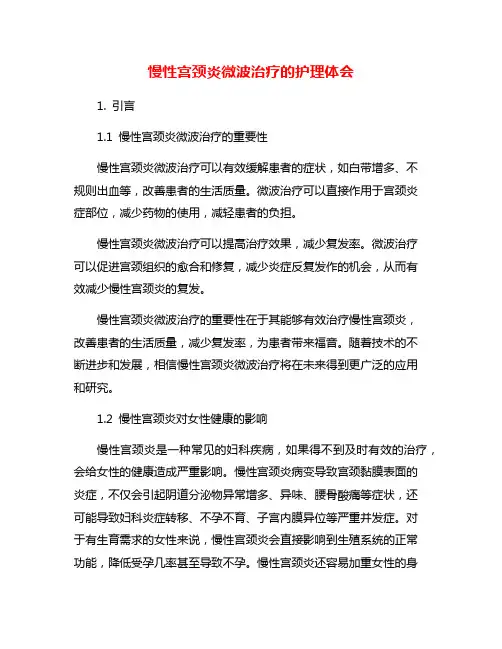 慢性宫颈炎微波治疗的护理体会

1. 引言

1.1 慢性宫颈炎微波治疗的重要性

慢性宫颈炎微波治疗可以有效缓解患者的症状，如白带增多、不规则出血等，改善患者的生活质量。微波治疗可以直接作用于宫颈炎症部位，减少药物的使用，减轻患者的负担。

慢性宫颈炎微波治疗可以提高治疗效果，减少复发率。微波治疗可以促进宫颈组织的愈合和修复，减少炎症反复发作的机会，从而有效减少慢性宫颈炎的复发。

慢性宫颈炎微波治疗的重要性在于其能够有效治疗慢性宫颈炎，改善患者的生活质量，减少复发率，为患者带来福音。随着技术的不断进步和发展，相信慢性宫颈炎微波治疗将在未来得到更广泛的应用和研究。

1.2 慢性宫颈炎对女性健康的影响

慢性宫颈炎是一种常见的妇科疾病，如果得不到及时有效的治疗，会给女性的健康造成严重影响。慢性宫颈炎病变导致宫颈黏膜表面的炎症，不仅会引起阴道分泌物异常增多、异味、腰骨酸痛等症状，还可能导致妇科炎症转移、不孕不育、子宫内膜异位等严重并发症。对于有生育需求的女性来说，慢性宫颈炎会直接影响到生殖系统的正常功能，降低受孕几率甚至导致不孕。慢性宫颈炎还容易加重女性的身